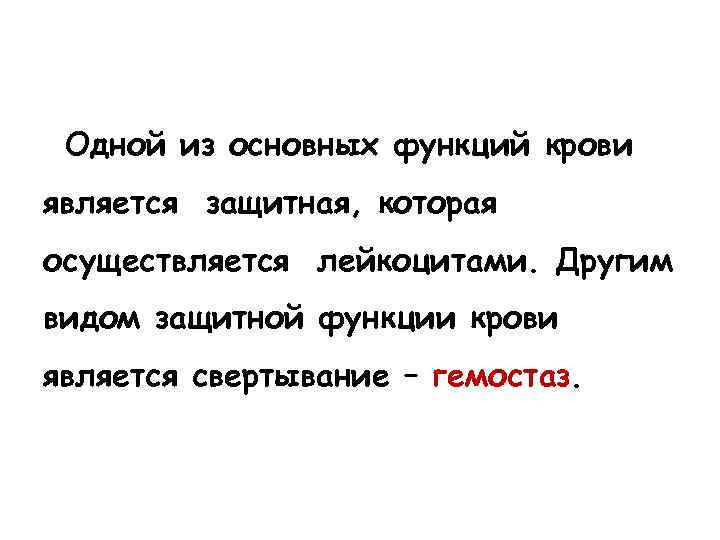 Одной из основных функций крови является защитная, которая осуществляется лейкоцитами. Другим видом защитной функции крови является свертывание – гемостаз.